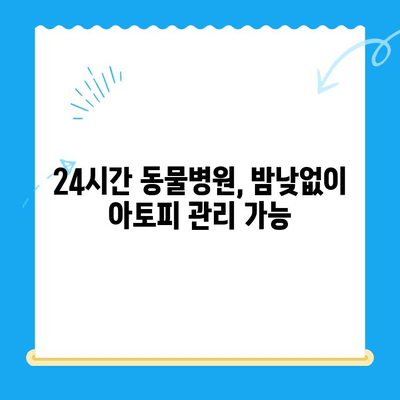 24시간 동물병원, 밤낮없이 아토피 관리 가능